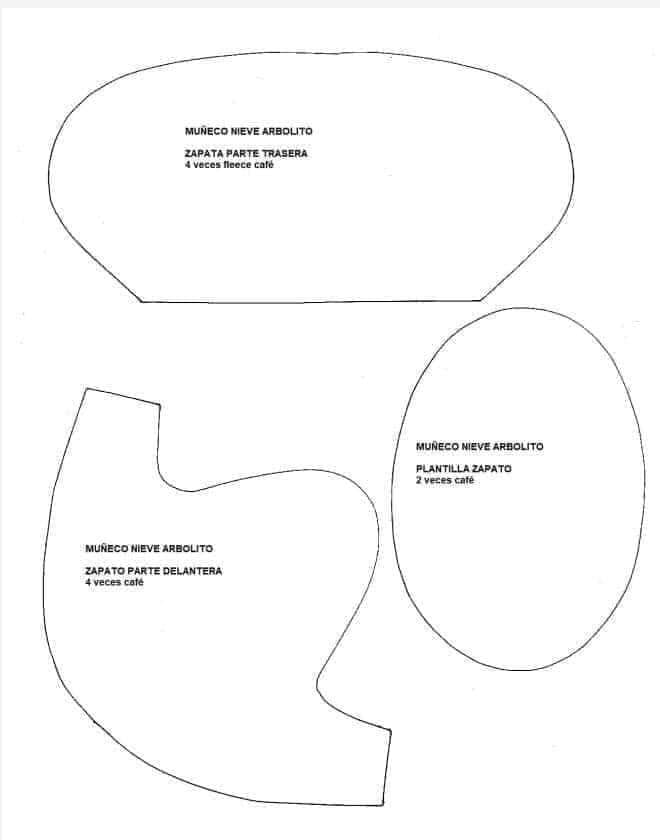 MUÑECO NIEVE ARBOLITO

ZAPATA PARTE TRASERA
4 veces fleece café

MUÑECO NIEVE ARBOLITO

PLANTILLA ZAPATO
2 veces café

MUÑECO NIEVE ARBOLITO

ZAPATO PARTE DELANTERA
4 veces café